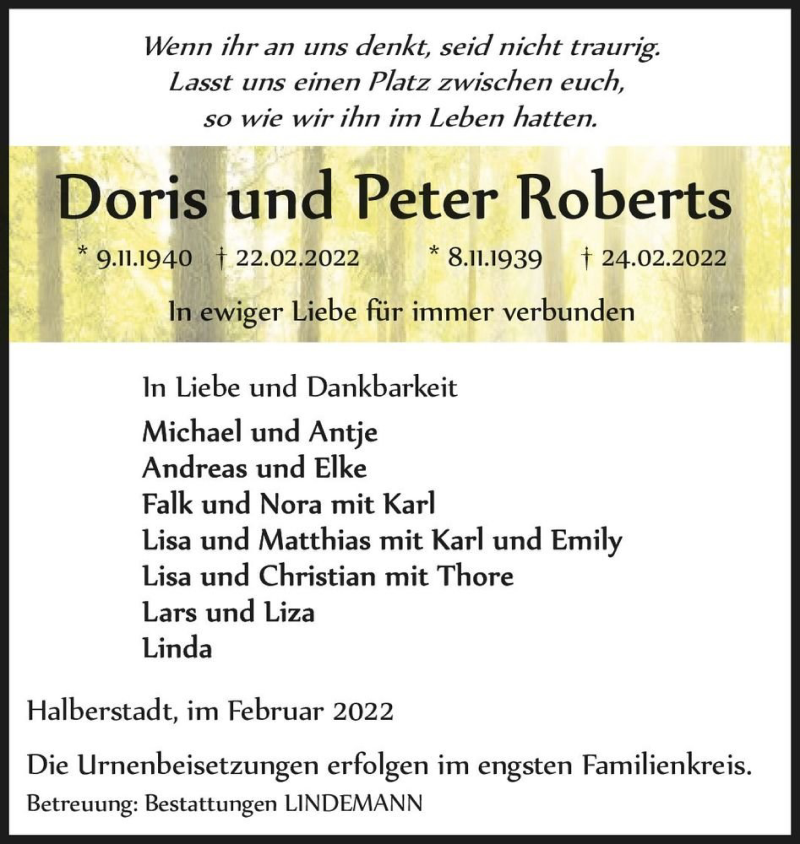 Wenn ihr an uns denkt, seid nicht traurig.
Lasst uns einen Platz zwischen euch,
so wie wir ihn im Leben hatten.

Doris und Peter Roberts

* 9.11.1940 † 22.02.2022 * 8.11.1939 † 24.02.2022

In ewiger Liebe für immer verbunden

In Liebe und Dankbarkeit

Michael und Antje
Andreas und Elke
Falk und Nora mit Karl
Lisa und Matthias mit Karl und Emily
Lisa und Christian mit Thore
Lars und Liza
Linda

Halberstadt, im Februar 2022

Die Urnenbeisetzungen erfolgen im engsten Familienkreis.

Betreuung: Bestattungen LINDEMANN